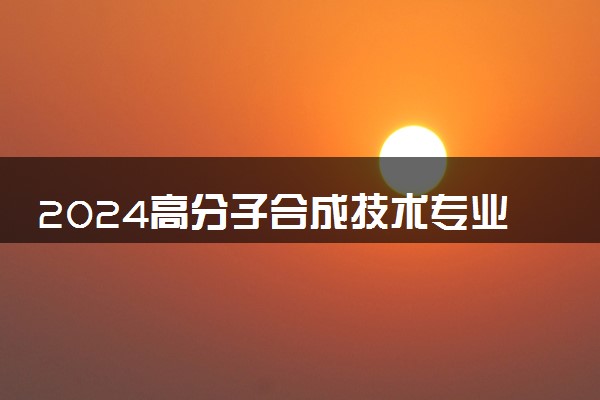 2024高分子合成技术专业